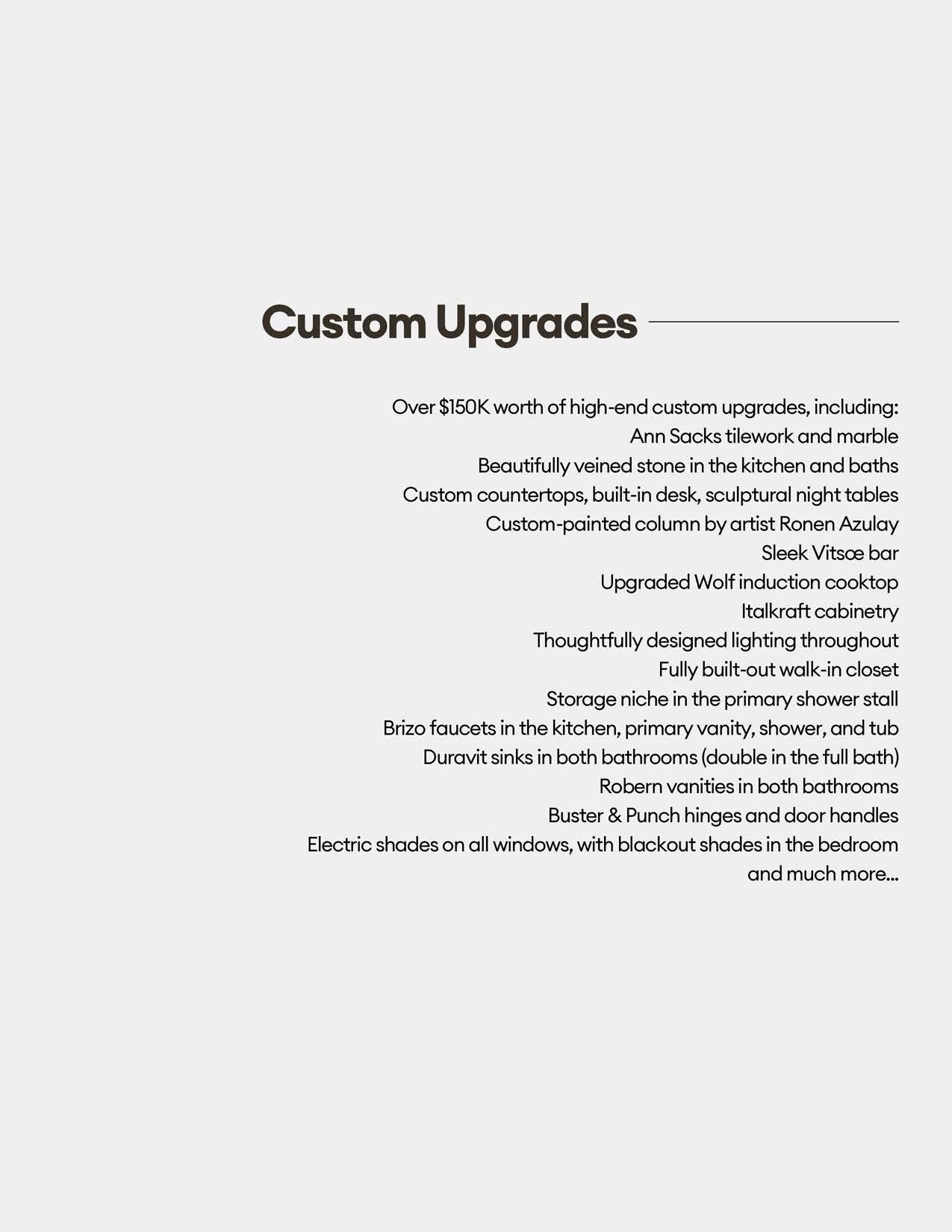 Custom Upgrades

Over $150K worth of high-end custom upgrades, including:
Ann Sacks tilework and marble
Beautifully veined stone in the kitchen and baths
Custom countertops, built-in desk, sculptural night tables
Custom-painted column by artist Ronen Azulay
Sleek Vitsœ bar
Upgraded Wolf induction cooktop
Italkraft cabinetry
Thoughtfully designed lighting throughout
Fully built-out walk-in closet
Storage niche in the primary shower stall
Brizo faucets in the kitchen, primary vanity, shower, and tub
Duravit sinks in both bathrooms (double in the full bath)
Robern vanities in both bathrooms
Buster & Punch hinges and door handles
Electric shades on all windows, with blackout shades in the bedroom
and much more...